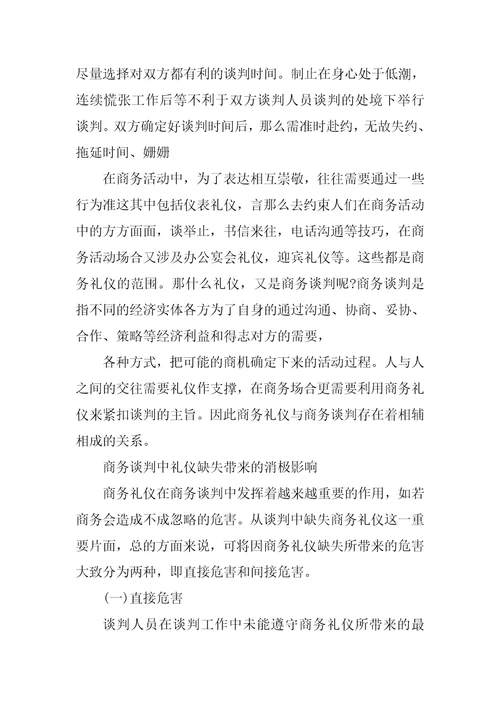 尽量选择对双方都有利的谈判时间。制止在身心处于低潮，连续慌张工作后等不利于双方谈判人员谈判的处境下举行谈判。双方确定好谈判时间后，那么需准时赴约，无故失约、拖延时间、姗姗

在商务活动中，为了表达相互崇敬，往往需要通过一些行为准这其中包括仪表礼仪，言那么去约束人们在商务活动中的方方面面，谈举止，书信来往，电话沟通等技巧，在商务活动场合又涉及办公宴会礼仪，迎宾礼仪等。这些都是商务礼仪的范围。那什么礼仪，又是商务谈判呢?商务谈判是指不同的经济实体各方为了自身的通过沟通、协商、妥协、合作、策略等经济利益和得志对方的需要，

各种方式，把可能的商机确定下来的活动过程。人与人之间的交往需要礼仪作支撑，在商务场合更需要利用商务礼仪来紧扣谈判的主旨。因此商务礼仪与商务谈判存在着相辅相成的关系。

商务谈判中礼仪缺失带来的消极影响

商务礼仪在商务谈判中发挥着越来越重要的作用，如若商务会造成不成忽略的危害。从谈判中缺失商务礼仪这一重要片面，总的方面来说，可将因商务礼仪缺失所带来的危害大致分为两种，即直接危害和间接危害。

(一)直接危害

谈判人员在谈判工作中未能遵守商务礼仪所带来的最